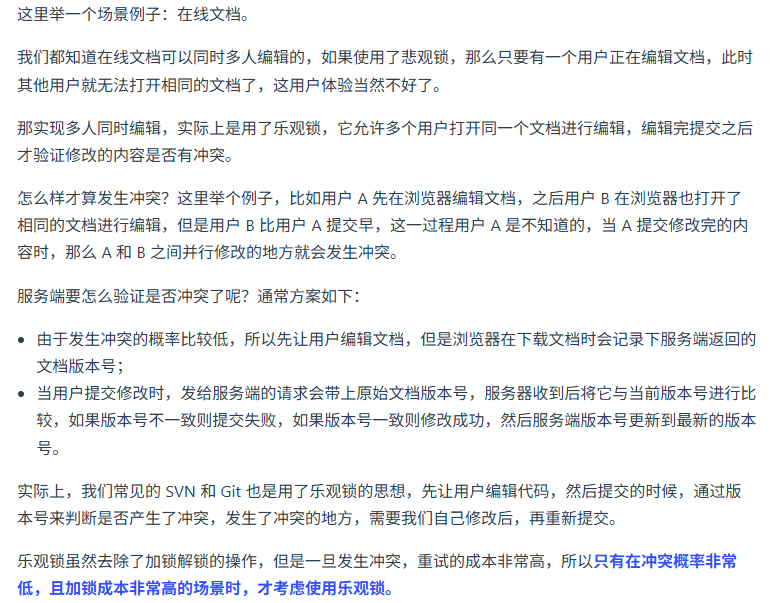 这里举一个场景例子：在线文档。

我们都知道在线文档可以同时多人编辑的，如果使用了悲观锁，那么只要有一个用户正在编辑文档，此时其他用户就无法打开相同的文档了，这用户体验当然不好了。

那实现多人同时编辑，实际上是用了乐观锁，它允许多个用户打开同一个文档进行编辑，编辑完提交之后才验证修改的内容是否有冲突。

怎么样才算发生冲突？这里举个例子，比如用户 A 先在浏览器编辑文档，之后用户 B 在浏览器也打开了相同的文档进行编辑，但是用户 B 比用户 A 提交早，这一过程用户 A 是不知道的，当 A 提交修改完的内容时，那么 A 和 B 之间并行修改的地方就会发生冲突。

服务端要怎么验证是否冲突了呢？通常方案如下：

- 由于发生冲突的概率比较低，所以先让用户编辑文档，但是浏览器在下载文档时会记录下服务端返回的文档版本号；
- 当用户提交修改时，发给服务端的请求会带上原始文档版本号，服务器收到后将它与当前版本号进行比较，如果版本号不一致则提交失败，如果版本号一致则修改成功，然后服务端版本号更新到最新的版本号。

实际上，我们常见的 SVN 和 Git 也是用了乐观锁的思想，先让用户编辑代码，然后提交的时候，通过版本号来判断是否产生了冲突，发生了冲突的地方，需要我们自己修改后，再重新提交。

乐观锁虽然去除了加锁解锁的操作，但是一旦发生冲突，重试的成本非常高，所以只有在冲突概率非常低，且加锁成本非常高的场景时，才考虑使用乐观锁。